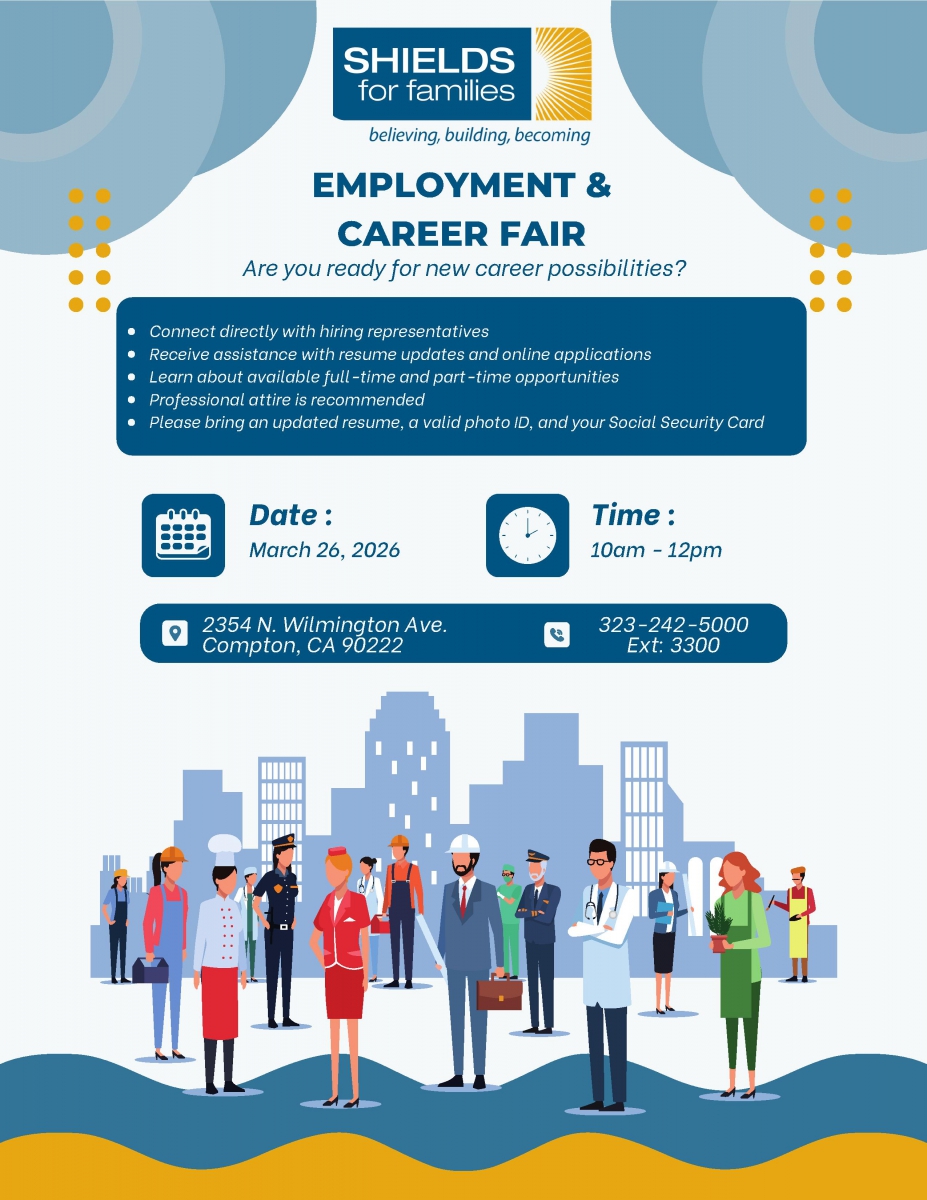 SHIELDS
for families
believing, building, becoming

EMPLOYMENT &
CAREER FAIR

Are you ready for new career possibilities?

• Connect directly with hiring representatives
• Receive assistance with resume updates and online applications
• Learn about available full-time and part-time opportunities
• Professional attire is recommended
• Please bring an updated resume, a valid photo ID, and your Social Security Card

Date :
March 26, 2026

Time :
10am - 12pm

2354 N. Wilmington Ave.
Compton, CA 90222

323-242-5000
Ext: 3300